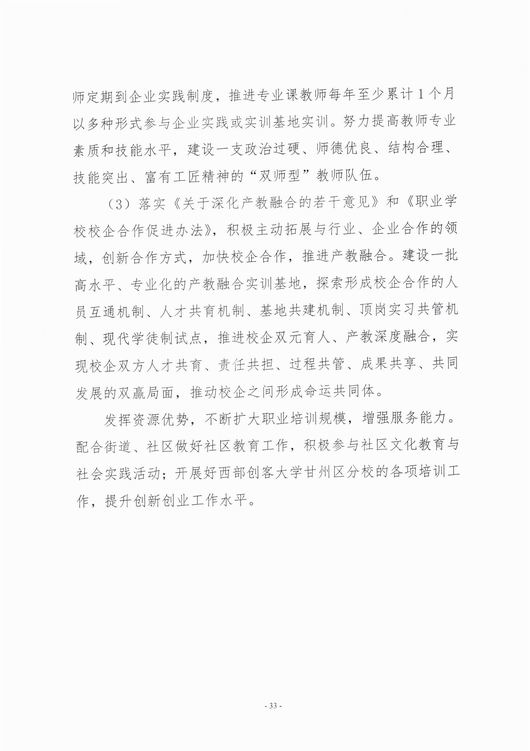 师定期到企业实践制度，推进专业课教师每年至少累计1个月以多种形式参与企业实践或实训基地实训。努力提高教师专业素质和技能水平，建设一支政治过硬、师德优良、结构合理、技能突出、富有工匠精神的“双师型”教师队伍。

（3）落实《关于深化产教融合的若干意见》和《职业学校校企合作促进办法》，积极主动拓展与行业、企业合作的领域，创新合作方式，加快校企合作，推进产教融合。建设一批高水平、专业化的产教融合实训基地，探索形成校企合作的人员互通机制、人才共育机制、基地共建机制、顶岗实习共管机制、现代学徒制试点，推进校企双元育人、产教深度融合，实现校企双方人才共育、责任共担、过程共管、成果共享、共同发展的双赢局面，推动校企之间形成命运共同体。

发挥资源优势，不断扩大职业培训规模，增强服务能力。配合街道、社区做好社区教育工作，积极参与社区文化教育与社会实践活动；开展好西部创客大学甘州区分校的各项培训工作，提升创新创业工作水平。

- 33 -